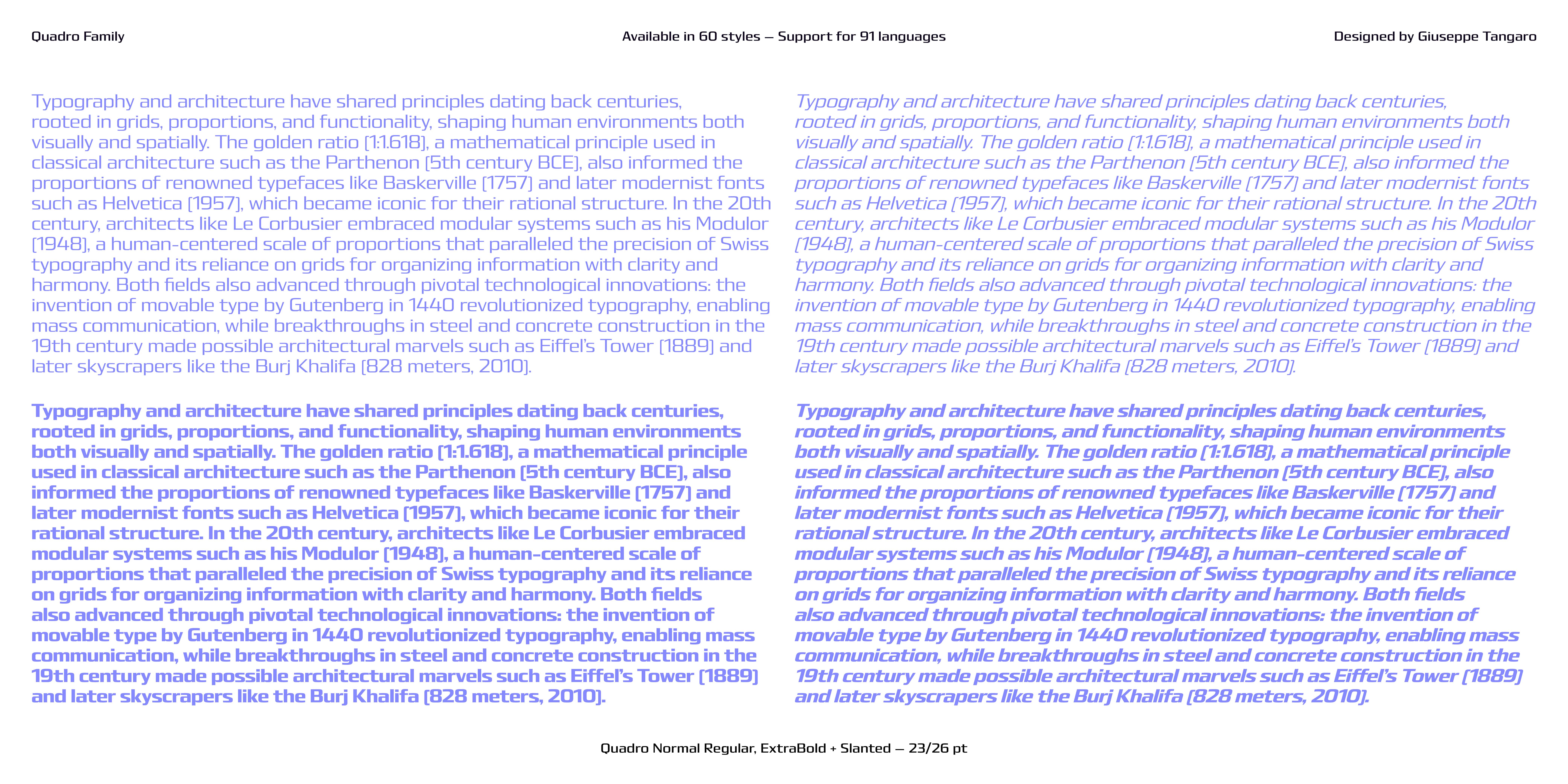 Quadro Family

Available in 60 styles — Support for 91 languages

Designed by Giuseppe Tangaro

Typography and architecture have shared principles dating back centuries, rooted in grids, proportions, and functionality, shaping human environments both visually and spatially. The golden ratio (1:1.618), a mathematical principle used in classical architecture such as the Parthenon (5th century BCE), also informed the proportions of renowned typefaces like Baskerville (1757) and later modernist fonts such as Helvetica (1957), which became iconic for their rational structure. In the 20th century, architects like Le Corbusier embraced modular systems such as his Modulor (1948), a human-centered scale of proportions that paralleled the precision of Swiss typography and its reliance on grids for organizing information with clarity and harmony. Both fields also advanced through pivotal technological innovations: the invention of movable type by Gutenberg in 1440 revolutionized typography, enabling mass communication, while breakthroughs in steel and concrete construction in the 19th century made possible architectural marvels such as Eiffel's Tower (1889) and later skyscrapers like the Burj Khalifa (828 meters, 2010).

Typography and architecture have shared principles dating back centuries, rooted in grids, proportions, and functionality, shaping human environments both visually and spatially. The golden ratio (1:1.618), a mathematical principle used in classical architecture such as the Parthenon (5th century BCE), also informed the proportions of renowned typefaces like Baskerville (1757) and later modernist fonts such as Helvetica (1957), which became iconic for their rational structure. In the 20th century, architects like Le Corbusier embraced modular systems such as his Modulor (1948), a human-centered scale of proportions that paralleled the precision of Swiss typography and its reliance on grids for organizing information with clarity and harmony. Both fields also advanced through pivotal technological innovations: the invention of movable type by Gutenberg in 1440 revolutionized typography, enabling mass communication, while breakthroughs in steel and concrete construction in the 19th century made possible architectural marvels such as Eiffel's Tower (1889) and later skyscrapers like the Burj Khalifa (828 meters, 2010).

Typography and architecture have shared principles dating back centuries, rooted in grids, proportions, and functionality, shaping human environments both visually and spatially. The golden ratio (1:1.618), a mathematical principle used in classical architecture such as the Parthenon (5th century BCE), also informed the proportions of renowned typefaces like Baskerville (1757) and later modernist fonts such as Helvetica (1957), which became iconic for their rational structure. In the 20th century, architects like Le Corbusier embraced modular systems such as his Modulor (1948), a human-centered scale of proportions that paralleled the precision of Swiss typography and its reliance on grids for organizing information with clarity and harmony. Both fields also advanced through pivotal technological innovations: the invention of movable type by Gutenberg in 1440 revolutionized typography, enabling mass communication, while breakthroughs in steel and concrete construction in the 19th century made possible architectural marvels such as Eiffel's Tower (1889) and later skyscrapers like the Burj Khalifa (828 meters, 2010).

Typography and architecture have shared principles dating back centuries, rooted in grids, proportions, and functionality, shaping human environments both visually and spatially. The golden ratio (1:1.618), a mathematical principle used in classical architecture such as the Parthenon (5th century BCE), also informed the proportions of renowned typefaces like Baskerville (1757) and later modernist fonts such as Helvetica (1957), which became iconic for their rational structure. In the 20th century, architects like Le Corbusier embraced modular systems such as his Modulor (1948), a human-centered scale of proportions that paralleled the precision of Swiss typography and its reliance on grids for organizing information with clarity and harmony. Both fields also advanced through pivotal technological innovations: the invention of movable type by Gutenberg in 1440 revolutionized typography, enabling mass communication, while breakthroughs in steel and concrete construction in the 19th century made possible architectural marvels such as Eiffel's Tower (1889) and later skyscrapers like the Burj Khalifa (828 meters, 2010).

Quadro Normal Regular, ExtraBold + Slanted — 23/26 pt